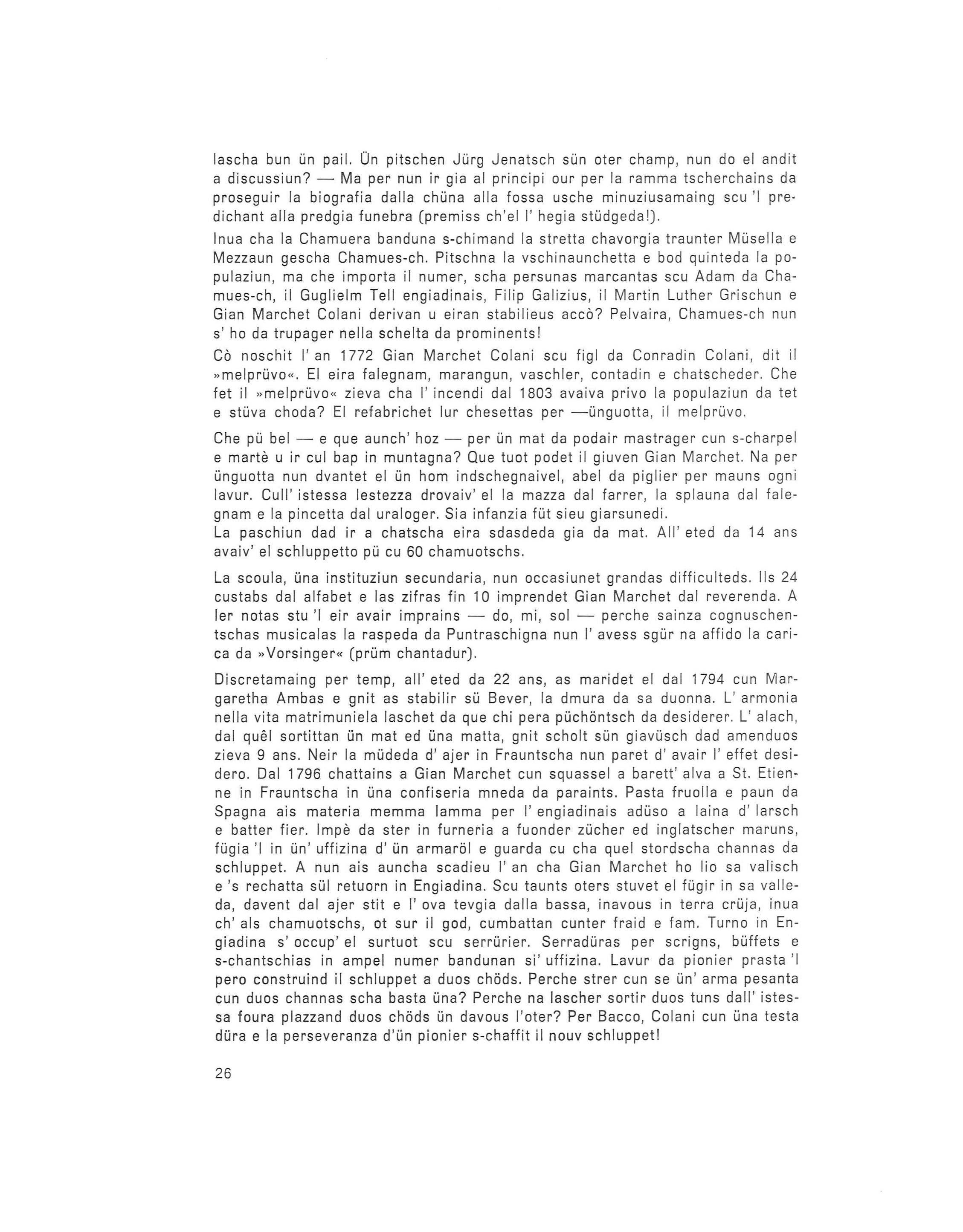 lascha bun ün pail. Ün pitschen Jürg Jenatsch sün oter champ, nun do el andit a discussiun? — Ma per nun ir gia al principi our per la ramma tscherchains da proseguir la biografia dalla chüna alla fossa usche minuziusamaing scu 'l predichant alla predgia funebra (premiss ch'el l' hegia stüdgeda!).

Inua cha la Chamuera banduna s-chimand la stretta chavorgia traunter Müsella e Mezzaun gescha Chamues-ch. Pitschna la vschinaunchetta e bod quinteda la populaziun, ma che importa il numer, scha persunas marcantas scu Adam da Chamues-ch, il Guglielm Tell engiadinais, Filip Galizius, il Martin Luther Grischun e Gian Marchet Colani derivan u eiran stabilieus accò? Pelvaira, Chamues-ch nun s' ho da trupager nella schelta da prominents!

Cò noschit l' an 1772 Gian Marchet Colani scu figl da Conradin Colani, dit il »melprüvo«. El eira falegnam, marangun, vaschler, contadin e chatscheder. Che fet il »melprüvo« zieva cha l' incendi dal 1803 avaiva privo la populaziun da tet e stüva choda? El refabrichet lur chesettas per —ünguotta, il melprüvo.

Che pü bel — e que aunch' hoz — per ün mat da podair mastrager cun s-charpel e martè u ir cul bap in muntagna? Que tuot podet il giuven Gian Marchet. Na per ünguotta nun dvantet el ün hom indschegnaivel, abel da piglier per mauns ogni lavur. Cull' istessa lestezza drovaiv' el la mazza dal farrer, la splauna dal falegnam e la pincetta dal uraloger. Sia infanzia füt sieu giarsunedi.
La paschiun dad ir a chatscha eira sdasdeda gia da mat. All' eted da 14 ans avaiv' el schluppetto pü cu 60 chamuotschs.

La scoula, üna instituziun secundaria, nun occasiunet grandas difficulteds. Ils 24 custabs dal alfabet e las zifras fin 10 imprendet Gian Marchet dal reverenda. A ler notas stu 'l eir avair imprains — do, mi, sol — perche sainza cognuschentschas musicalas la raspeda da Puntraschigna nun l' avess sgür na affido la carica da »Vorsinger« (prüm chantadur).

Discretamaing per temp, all' eted da 22 ans, as maridet el dal 1794 cun Margaretha Ambas e gnit as stabilir sü Bever, la dmura da sa duonna. L' armonia nella vita matrimuniela laschet da que chi pera püchöntsch da desiderer. L' alach, dal quêl sortittan ün mat ed üna matta, gnit scholt sün giavüsch dad amenduos zieva 9 ans. Neir la müdeda d' ajer in Frauntscha nun paret d' avair l' effet desidero. Dal 1796 chattains a Gian Marchet cun squassel a barett' alva a St. Etienne in Frauntscha in üna confiseria mneda da paraints. Pasta fruolla e paun da Spagna ais materia memma lamma per l' engiadinais adüso a laina d' larsch e batter fier. Impè da ster in furneria a fuonder zücher ed inglatscher maruns, fügia 'l in ün' uffizina d' ün armaröl e guarda cu cha quel stordscha channas da schluppet. A nun ais auncha scadieu l' an cha Gian Marchet ho lio sa valisch e 's rechatta sül retuorn in Engiadina. Scu taunts oters stuvet el fügir in sa valleda, davent dal ajer stit e l' ova tevgia dalla bassa, inavous in terra crüja, inua ch' als chamuotschs, ot sur il god, cumbattan cunter fraid e fam. Turno in Engiadina s' occup' el surtuot scu serrürier. Serradüras per scrigns, büffets e s-chantschias in ampel numer bandunan si' uffizina. Lavur da pionier prasta 'l pero construind il schluppet a duos chöds. Perche strer cun se ün' arma pesanta cun duos channas scha basta üna? Perche na lascher sortir duos tuns dall' istessa foura plazzand duos chöds ün davous l'oter? Per Bacco, Colani cun üna testa düra e la perseveranza d'ün pionier s-chaffit il nouv schluppet!

26